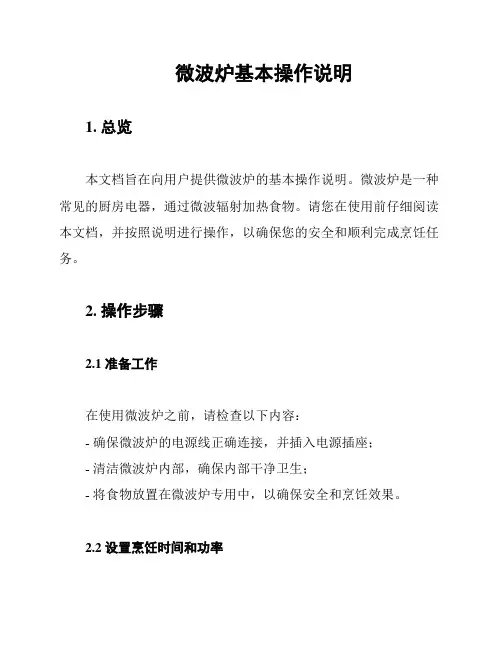 微波炉基本操作说明

1. 总览

本文档旨在向用户提供微波炉的基本操作说明。微波炉是一种常见的厨房电器，通过微波辐射加热食物。请您在使用前仔细阅读本文档，并按照说明进行操作，以确保您的安全和顺利完成烹饪任务。

2. 操作步骤

2.1 准备工作

在使用微波炉之前，请检查以下内容：
- 确保微波炉的电源线正确连接，并插入电源插座；
- 清洁微波炉内部，确保内部干净卫生；
- 将食物放置在微波炉专用中，以确保安全和烹饪效果。

2.2 设置烹饪时间和功率